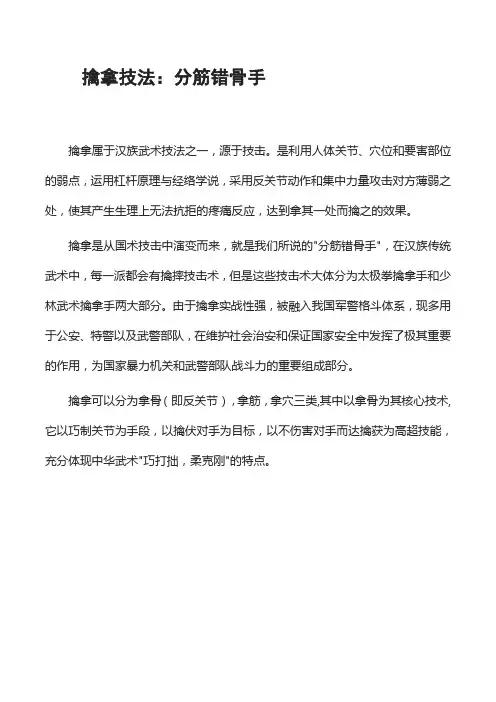 擒拿技法：分筋错骨手

擒拿属于汉族武术技法之一，源于技击。是利用人体关节、穴位和要害部位的弱点，运用杠杆原理与经络学说，采用反关节动作和集中力量攻击对方薄弱之处，使其产生生理上无法抗拒的疼痛反应，达到拿其一处而擒之的效果。

擒拿是从国术技击中演变而来，就是我们所说的"分筋错骨手"，在汉族传统武术中，每一派都会有擒摔技击术，但是这些技击术大体分为太极拳擒拿手和少林武术擒拿手两大部分。由于擒拿实战性强，被融入我国军警格斗体系，现多用于公安、特警以及武警部队，在维护社会治安和保证国家安全中发挥了极其重要的作用，为国家暴力机关和武警部队战斗力的重要组成部分。

擒拿可以分为拿骨（即反关节），拿筋，拿穴三类,其中以拿骨为其核心技术,它以巧制关节为手段，以擒伏对手为目标，以不伤害对手而达擒获为高超技能，充分体现中华武术"巧打拙，柔克刚"的特点。